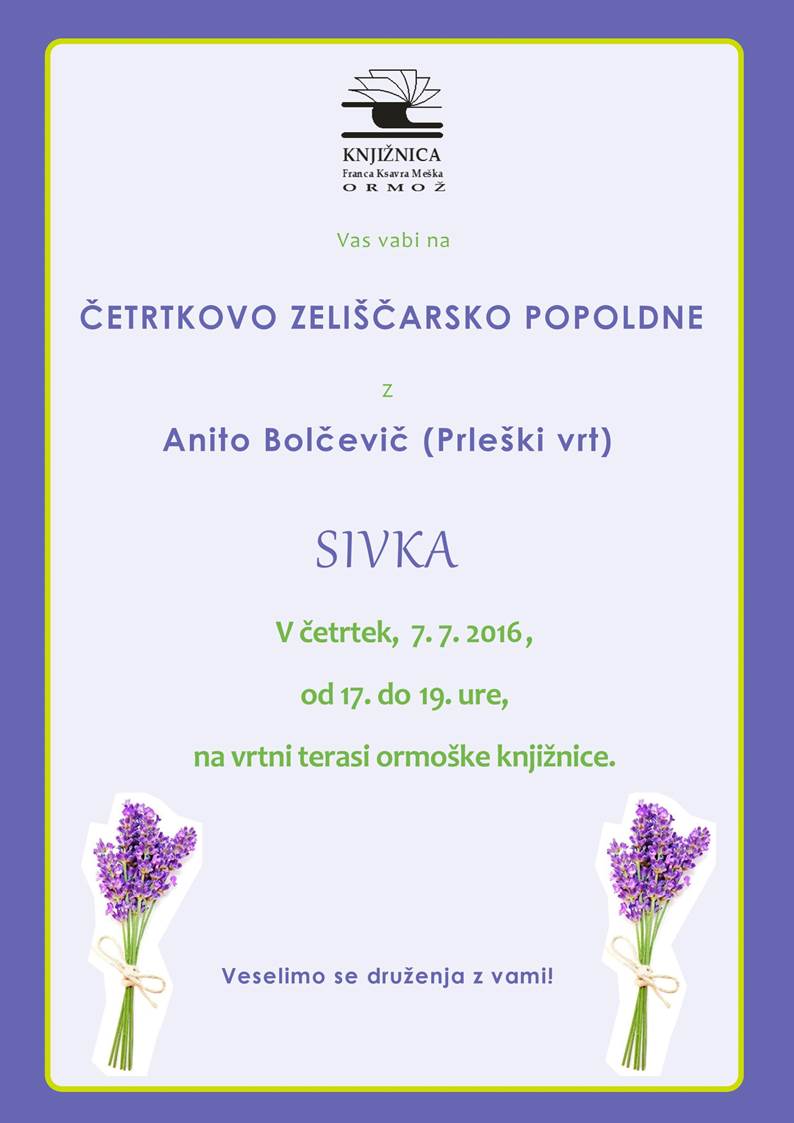 KNJIŽNICA
Franca Ksavra Meška
ORMOŽ

Vas vabi na

ČETRTKOVO ZELIŠČARSKO POPOLDNE

z

Anito Bolčevič (Prleški vrt)

SIVKA

V četrtek, 7. 7. 2016,

od 17. do 19. ure,

na vrtni terasi ormoške knjižnice.

Veselimo se druženja z vami!